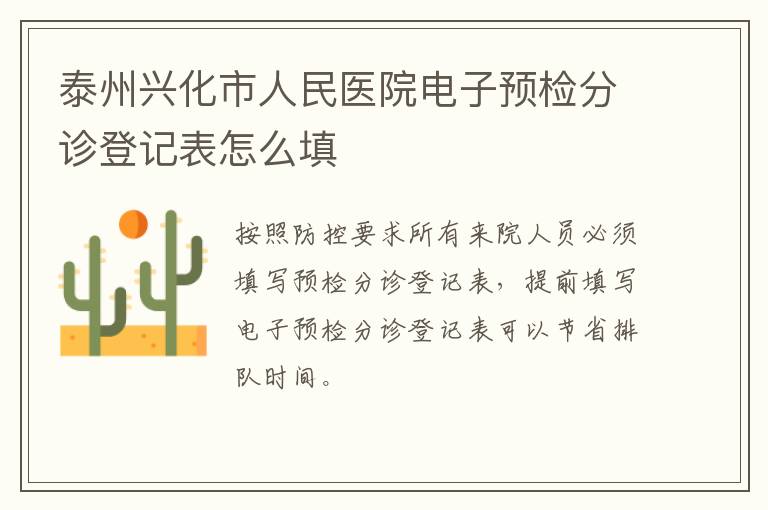 泰州兴化市人民医院电子预检分诊登记表怎么填

按照防控要求所有来院人员必须填写预检分诊登记表，提前填写电子预检分诊登记表可以节省排队时间。